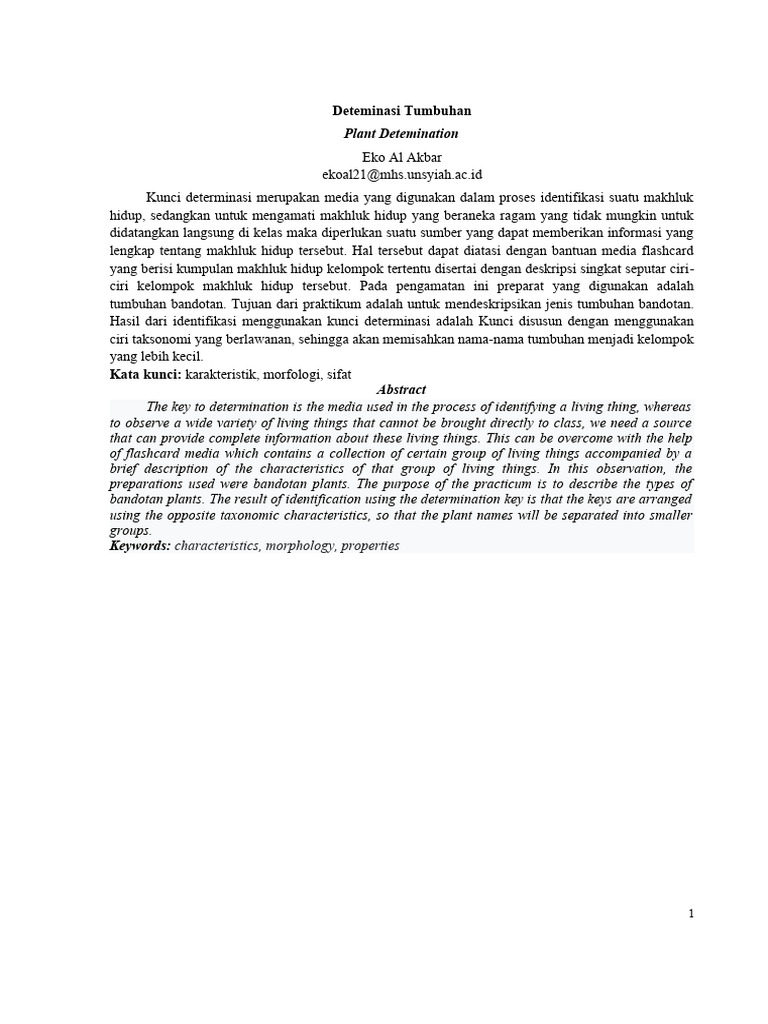 Deteminasi Tumbuhan

Plant Detemination

Eko Al Akbar
ekoal21@mhs.unsyiah.ac.id

Kunci determinasi merupakan media yang digunakan dalam proses identifikasi suatu makhluk hidup, sedangkan untuk mengamati makhluk hidup yang beraneka ragam yang tidak mungkin untuk didatangkan langsung di kelas maka diperlukan suatu sumber yang dapat memberikan informasi yang lengkap tentang makhluk hidup tersebut. Hal tersebut dapat diatasi dengan bantuan media flashcard yang berisi kumpulan makhluk hidup kelompok tertentu disertai dengan deskripsi singkat seputar ciri-ciri kelompok makhluk hidup tersebut. Pada pengamatan ini preparat yang digunakan adalah tumbuhan bandotan. Tujuan dari praktikum adalah untuk mendeskripsikan jenis tumbuhan bandotan. Hasil dari identifikasi menggunakan kunci determinasi adalah Kunci disusun dengan menggunakan ciri taksonomi yang berlawanan, sehingga akan memisahkan nama-nama tumbuhan menjadi kelompok yang lebih kecil.

Kata kunci: karakteristik, morfologi, sifat

Abstract

The key to determination is the media used in the process of identifying a living thing, whereas to observe a wide variety of living things that cannot be brought directly to class, we need a source that can provide complete information about these living things. This can be overcome with the help of flashcard media which contains a collection of certain group of living things accompanied by a brief description of the characteristics of that group of living things. In this observation, the preparations used were bandotan plants. The purpose of the practicum is to describe the types of bandotan plants. The result of identification using the determination key is that the keys are arranged using the opposite taxonomic characteristics, so that the plant names will be separated into smaller groups.

Keywords: characteristics, morphology, properties

1